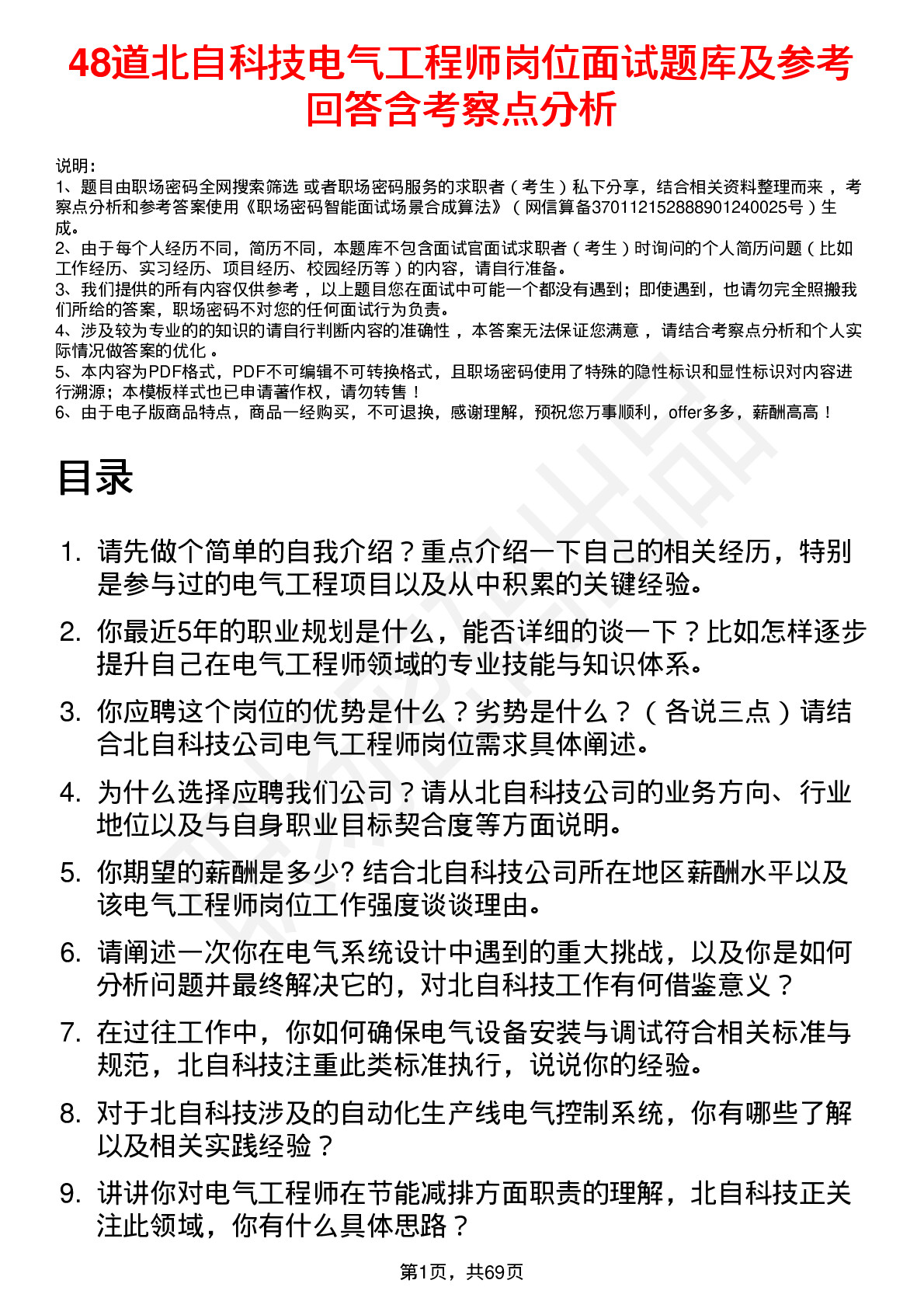 48道北自科技电气工程师岗位面试题库及参考回答含考察点分析

说明：
1、题目由职场密码全网搜索筛选 或者职场密码服务的求职者（考生）私下分享，结合相关资料整理而来，考察点分析和参考答案使用《职场密码智能面试场景合成算法》（网信算备370112152888901240025号）生成。
2、由于每个人经历不同，简历不同，本题库不包含面试官面试求职者（考生）时询问的个人简历问题（比如工作经历、实习经历、项目经历、校园经历等）的内容，请自行准备。
3、我们提供的所有内容仅供参考，以上题目您在面试中可能一个都没有遇到；即使遇到，也请勿完全照搬我们所给的答案，职场密码不对您的任何面试行为负责。
4、涉及较为专业的的知识的请自行判断内容的准确性，本答案无法保证您满意，请结合考察点分析和个人实际情况做答案的优化。
5、本内容为PDF格式，PDF不可编辑不可转换格式，且职场密码使用了特殊的隐性标识和显性标识对内容进行溯源；本模板样式也已申请著作权，请勿转售！
6、由于电子版商品特点，商品一经购买，不可退换，感谢理解，预祝您万事顺利，offer多多，薪酬高高！

目录

1. 请先做个简单的自我介绍？重点介绍一下自己的相关经历，特别是参与过的电气工程项目以及从中积累的关键经验。
2. 你最近5年的职业规划是什么，能否详细的谈一下？比如怎样逐步提升自己在电气工程师领域的专业技能与知识体系。
3. 你应聘这个岗位的优势是什么？劣势是什么？（各说三点）请结合北自科技公司电气工程师岗位需求具体阐述。
4. 为什么选择应聘我们公司？请从北自科技公司的业务方向、行业地位以及与自身职业目标契合度等方面说明。
5. 你期望的薪酬是多少? 结合北自科技公司所在地区薪酬水平以及该电气工程师岗位工作强度谈谈理由。
6. 请阐述一次你在电气系统设计中遇到的重大挑战，以及你是如何分析问题并最终解决它的，对北自科技工作有何借鉴意义？
7. 在过往工作中，你如何确保电气设备安装与调试符合相关标准与规范，北自科技注重此类标准执行，说说你的经验。
8. 对于北自科技涉及的自动化生产线电气控制系统，你有哪些了解以及相关实践经验？
9. 讲讲你对电气工程师在节能减排方面职责的理解，北自科技正关注此领域，你有什么具体思路？

第1页，共69页